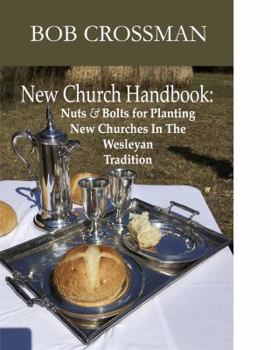 BOB CROSSMAN

New Church Handbook:

Nuts & Bolts for Planting New Churches In The Wesleyan Tradition